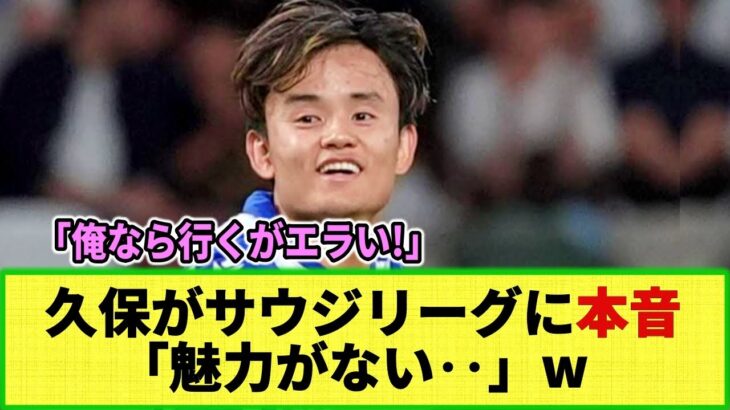 「俺なら行くがエラい!」

久保がサウジリーグに本音
「魅力がない‥」w